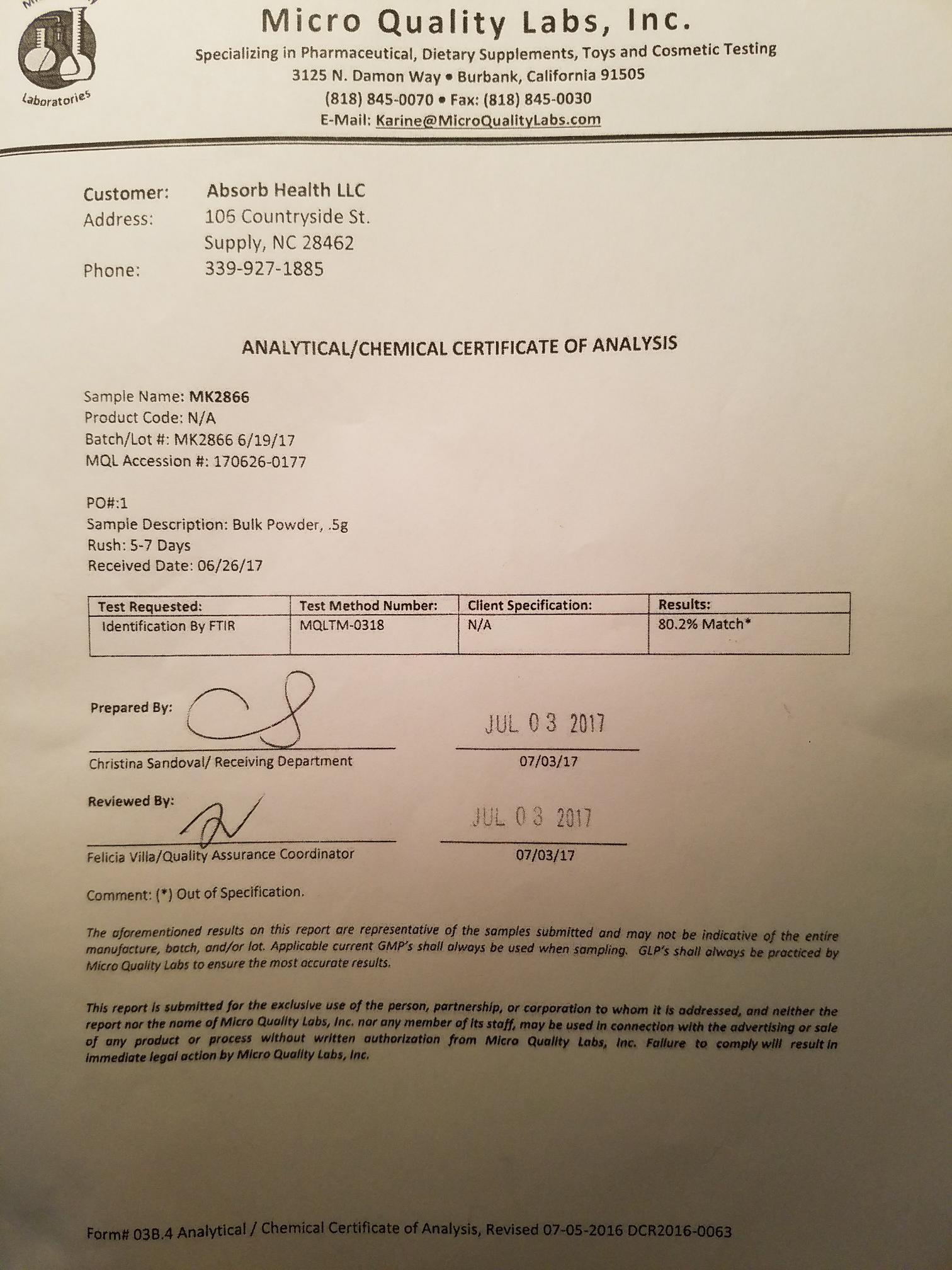 Laboratories

Micro Quality Labs, Inc.
Specializing in Pharmaceutical, Dietary Supplements, Toys and Cosmetic Testing
3125 N. Damon Way • Burbank, California 91505
(818) 845-0070 • Fax: (818) 845-0030
E-Mail: Karine@MicroQualityLabs.com

Customer: Absorb Health LLC
Address: 106 Countryside St.
Supply, NC 28462
Phone: 339-927-1885

ANALYTICAL/CHEMICAL CERTIFICATE OF ANALYSIS

Sample Name: MK2866
Product Code: N/A
Batch/Lot #: MK2866 6/19/17
MQL Accession #: 170626-0177

PO#:1
Sample Description: Bulk Powder, .5g
Rush: 5-7 Days
Received Date: 06/26/17

| Test Requested: | Test Method Number: | Client Specification: | Results: |
|---|---|---|---|
| Identification By FTIR | MQLTM-0318 | N/A | 80.2% Match* |

Prepared By:
JUL 03 2017
Christina Sandoval/ Receiving Department
07/03/17

Reviewed By:
JUL 03 2017
Felicia Villa/Quality Assurance Coordinator
07/03/17

Comment: (*) Out of Specification.

The aforementioned results on this report are representative of the samples submitted and may not be indicative of the entire manufacture, batch, and/or lot. Applicable current GMP's shall always be used when sampling. GLP's shall always be practiced by Micro Quality Labs to ensure the most accurate results.

This report is submitted for the exclusive use of the person, partnership, or corporation to whom it is addressed, and neither the report nor the name of Micro Quality Labs, Inc. nor any member of its staff, may be used in connection with the advertising or sale of any product or process without written authorization from Micro Quality Labs, Inc. Failure to comply will result in immediate legal action by Micro Quality Labs, Inc.

Form# 03B.4 Analytical / Chemical Certificate of Analysis, Revised 07-05-2016 DCR2016-0063